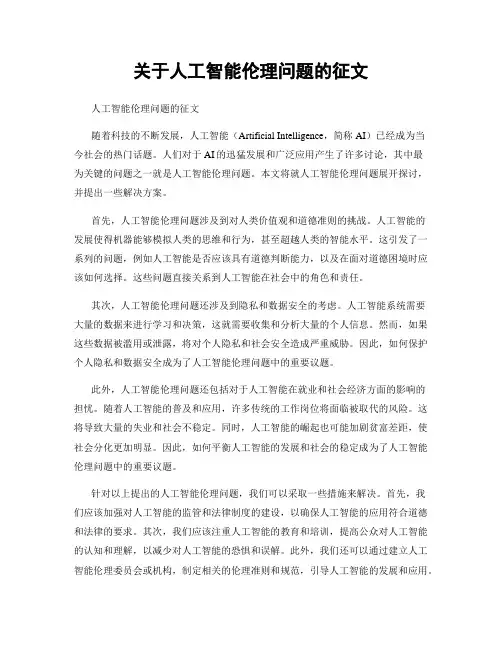 关于人工智能伦理问题的征文

人工智能伦理问题的征文

随着科技的不断发展，人工智能（Artificial Intelligence，简称 AI）已经成为当今社会的热门话题。人们对于 AI 的迅猛发展和广泛应用产生了许多讨论，其中最为关键的问题之一就是人工智能伦理问题。本文将就人工智能伦理问题展开探讨，并提出一些解决方案。

首先，人工智能伦理问题涉及到对人类价值观和道德准则的挑战。人工智能的发展使得机器能够模拟人类的思维和行为，甚至超越人类的智能水平。这引发了一系列的问题，例如人工智能是否应该具有道德判断能力，以及在面对道德困境时应该如何选择。这些问题直接关系到人工智能在社会中的角色和责任。

其次，人工智能伦理问题还涉及到隐私和数据安全的考虑。人工智能系统需要大量的数据来进行学习和决策，这就需要收集和分析大量的个人信息。然而，如果这些数据被滥用或泄露，将对个人隐私和社会安全造成严重威胁。因此，如何保护个人隐私和数据安全成为了人工智能伦理问题中的重要议题。

此外，人工智能伦理问题还包括对于人工智能在就业和社会经济方面的影响的担忧。随着人工智能的普及和应用，许多传统的工作岗位将面临被取代的风险。这将导致大量的失业和社会不稳定。同时，人工智能的崛起也可能加剧贫富差距，使社会分化更加明显。因此，如何平衡人工智能的发展和社会的稳定成为了人工智能伦理问题中的重要议题。

针对以上提出的人工智能伦理问题，我们可以采取一些措施来解决。首先，我们应该加强对人工智能的监管和法律制度的建设，以确保人工智能的应用符合道德和法律的要求。其次，我们应该注重人工智能的教育和培训，提高公众对人工智能的认知和理解，以减少对人工智能的恐惧和误解。此外，我们还可以通过建立人工智能伦理委员会或机构，制定相关的伦理准则和规范，引导人工智能的发展和应用。